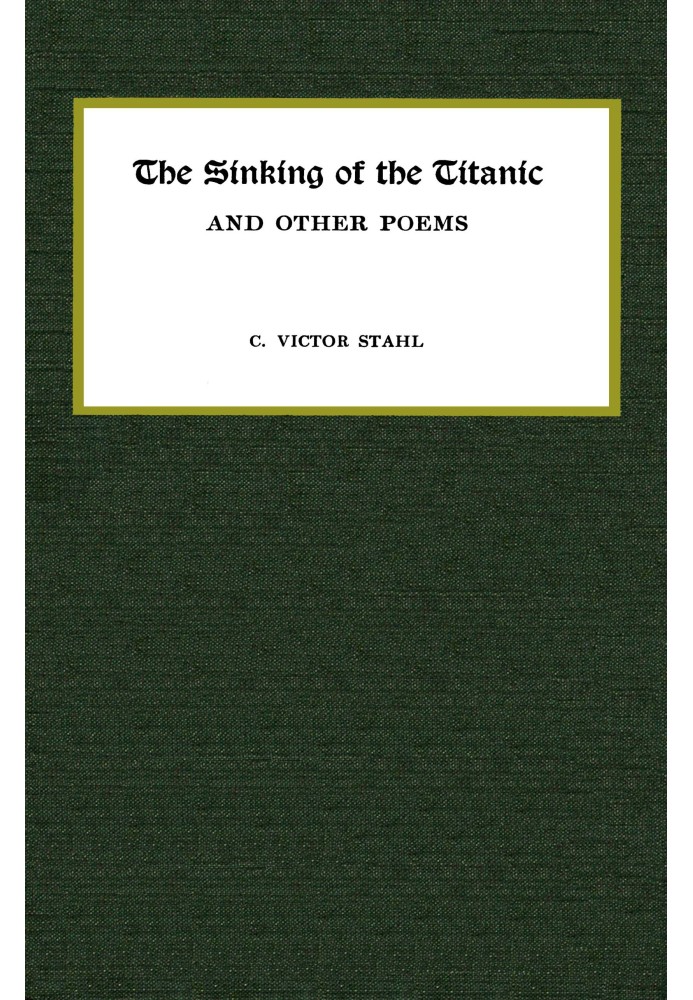 The Sinking of the Titanic
AND OTHER POEMS

C. VICTOR STAHL